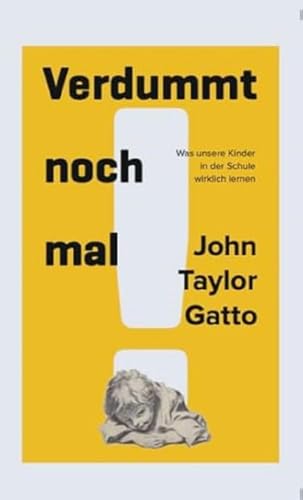 Verdummt noch mal

Was unsere Kinder in der Schule wirklich lernen

John Taylor Gatto